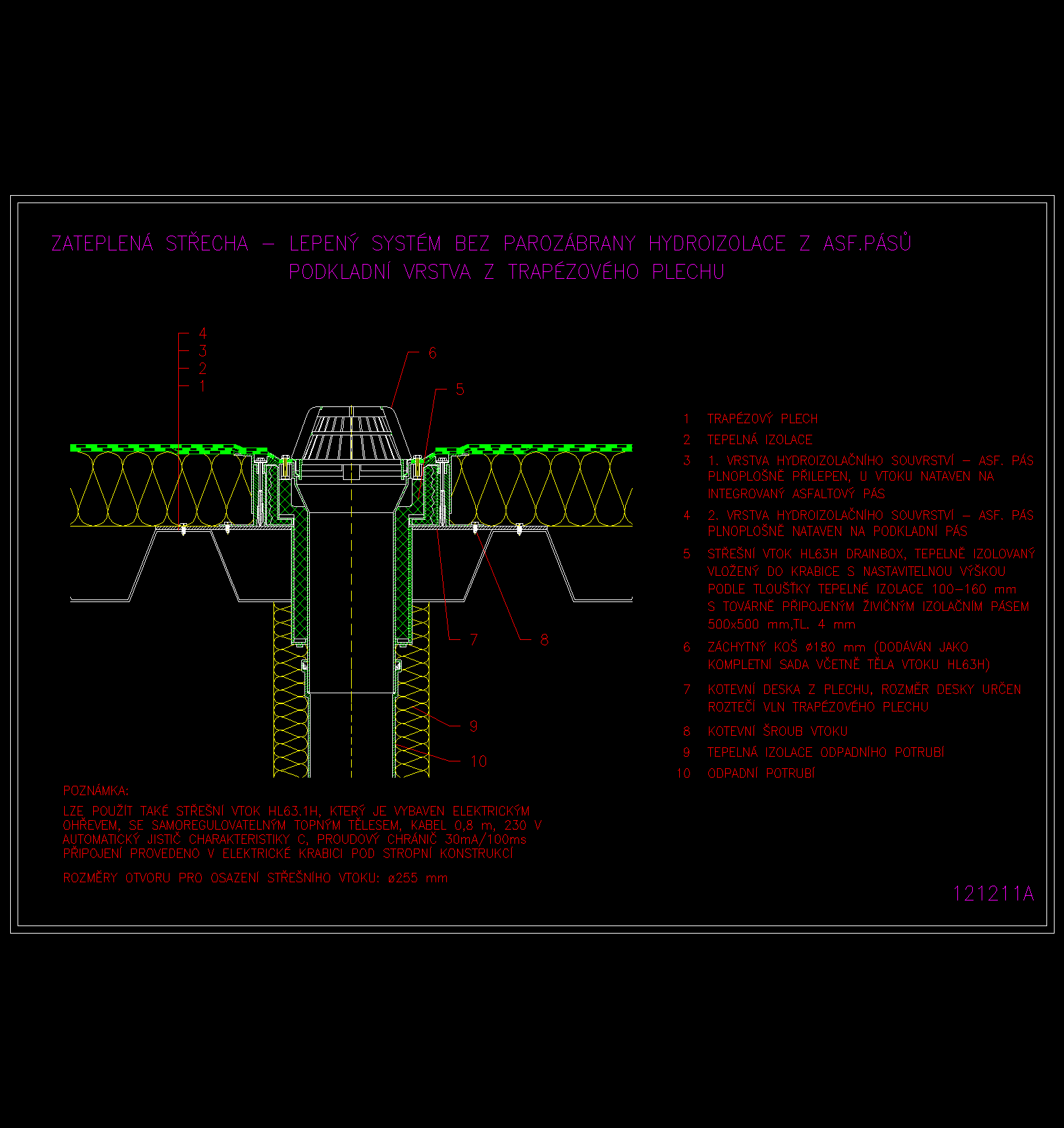 ZATEPLENÁ STŘECHA – LEPENÝ SYSTÉM BEZ PAROZÁBRANY HYDROIZOLACE Z ASF.PÁSŮ
PODKLADNÍ VRSTVA Z TRAPÉZOVÉHO PLECHU

4
3
2
1
6
5
7
8
9
10

1 TRAPÉZOVÝ PLECH
2 TEPELNÁ IZOLACE
3 1. VRSTVA HYDROIZOLAČNÍHO SOUVRSTVÍ – ASF. PÁS PLNOPLOŠNĚ PŘILEPEN, U VTOKU NATAVEN NA INTEGROVANÝ ASFALTOVÝ PÁS
4 2. VRSTVA HYDROIZOLAČNÍHO SOUVRSTVÍ – ASF. PÁS PLNOPLOŠNĚ NATAVEN NA PODKLADNÍ PÁS
5 STŘEŠNÍ VTOK HL63H DRAINBOX, TEPELNĚ IZOLOVANÝ VLOŽENÝ DO KRABICE S NASTAVITELNOU VÝŠKOU PODLE TLOUŠŤKY TEPELNÉ IZOLACE 100–160 mm S TOVÁRNĚ PŘIPOJENÝM ŽIVIČNÝM IZOLAČNÍM PÁSEM 500x500 mm,TL. 4 mm
6 ZÁCHYTNÝ KOŠ ø180 mm (DODÁVÁN JAKO KOMPLETNÍ SADA VČETNĚ TĚLA VTOKU HL63H)
7 KOTEVNÍ DESKA Z PLECHU, ROZMĚR DESKY URČEN ROZTEČÍ VLN TRAPÉZOVÉHO PLECHU
8 KOTEVNÍ ŠROUB VTOKU
9 TEPELNÁ IZOLACE ODPADNÍHO POTRUBÍ
10 ODPADNÍ POTRUBÍ

POZNÁMKA:
LZE POUŽÍT TAKÉ STŘEŠNÍ VTOK HL63.1H, KTERÝ JE VYBAVEN ELEKTRICKÝM OHŘEVEM, SE SAMOREGULOVATELNÝM TOPNÝM TĚLESEM, KABEL 0,8 m, 230 V AUTOMATICKÝ JISTIČ CHARAKTERISTIKY C, PROUDOVÝ CHRÁNIČ 30mA/100ms PŘIPOJENÍ PROVEDENO V ELEKTRICKÉ KRABICI POD STROPNÍ KONSTRUKCÍ

ROZMĚRY OTVORU PRO OSAZENÍ STŘEŠNÍHO VTOKU: ø255 mm

121211A